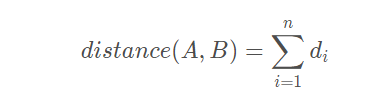 $distance(A, B) = \sum_{i=1}^{n} d_i$